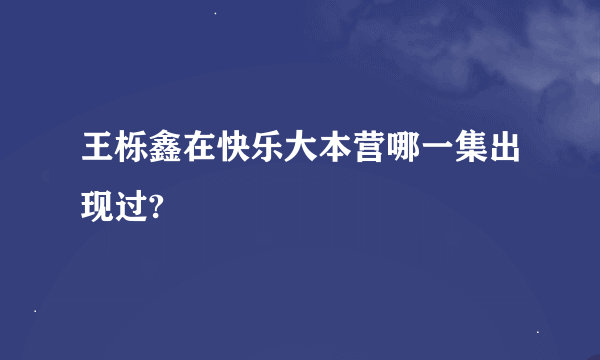 王栎鑫在快乐大本营哪一集出现过?